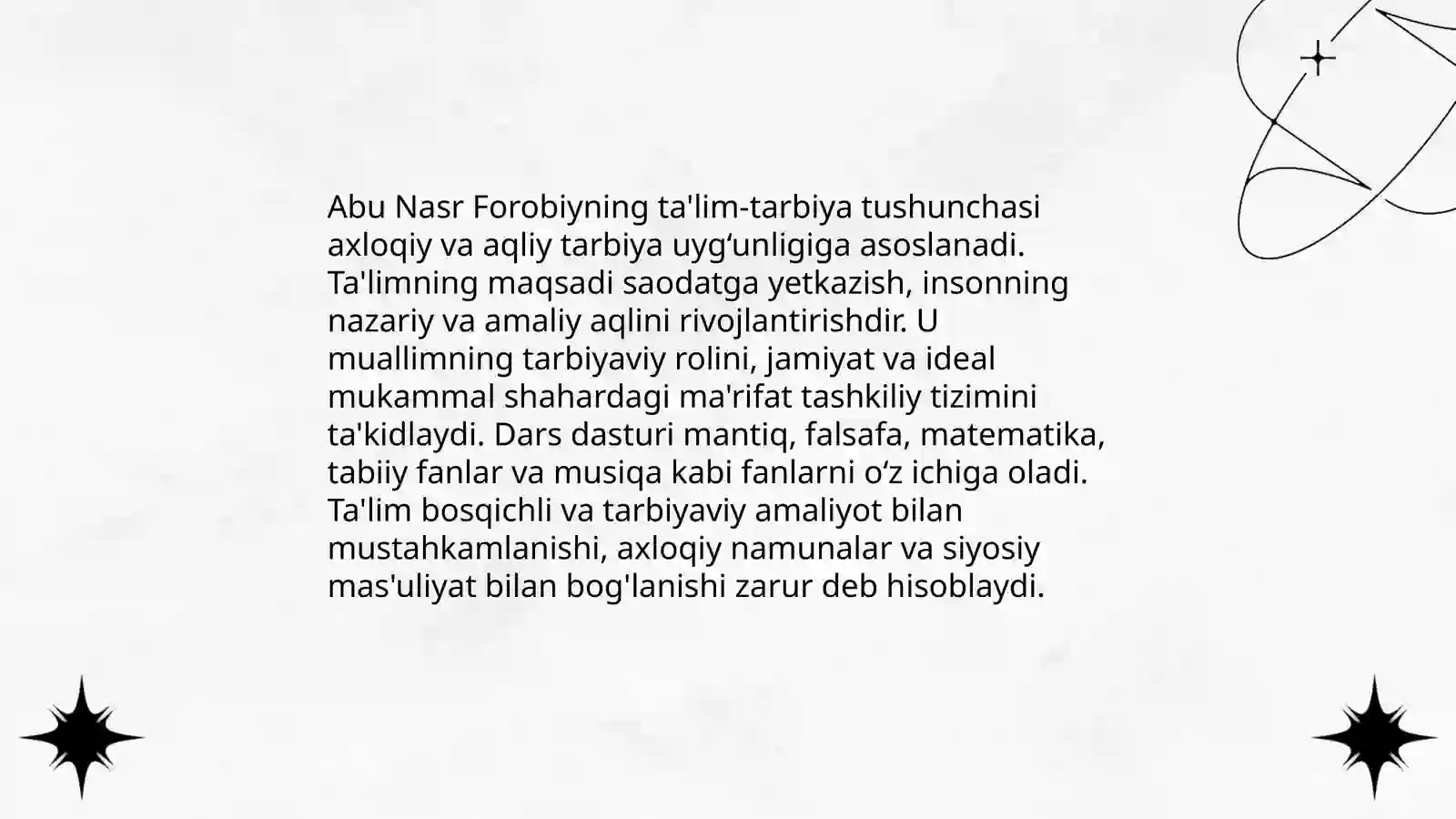 Abu Nasr Forobiyning ta'lim-tarbiya tushunchasi axloqiy va aqliy tarbiya uyg'unligiga asoslanadi. Ta'limning maqsadi saodatga yetkazish, insonning nazariy va amaliy aqlini rivojlantirishdir. U muallimning tarbiyaviy rolini, jamiyat va ideal mukammal shahardagi ma'rifat tashkiliy tizimini ta'kidlaydi. Dars dasturi mantiq, falsafa, matematika, tabiiy fanlar va musiqa kabi fanlarni o'z ichiga oladi. Ta'lim bosqichli va tarbiyaviy amaliyot bilan mustahkamlanishi, axloqiy namunalar va siyosiy mas'uliyat bilan bog'lanishi zarur deb hisoblaydi.